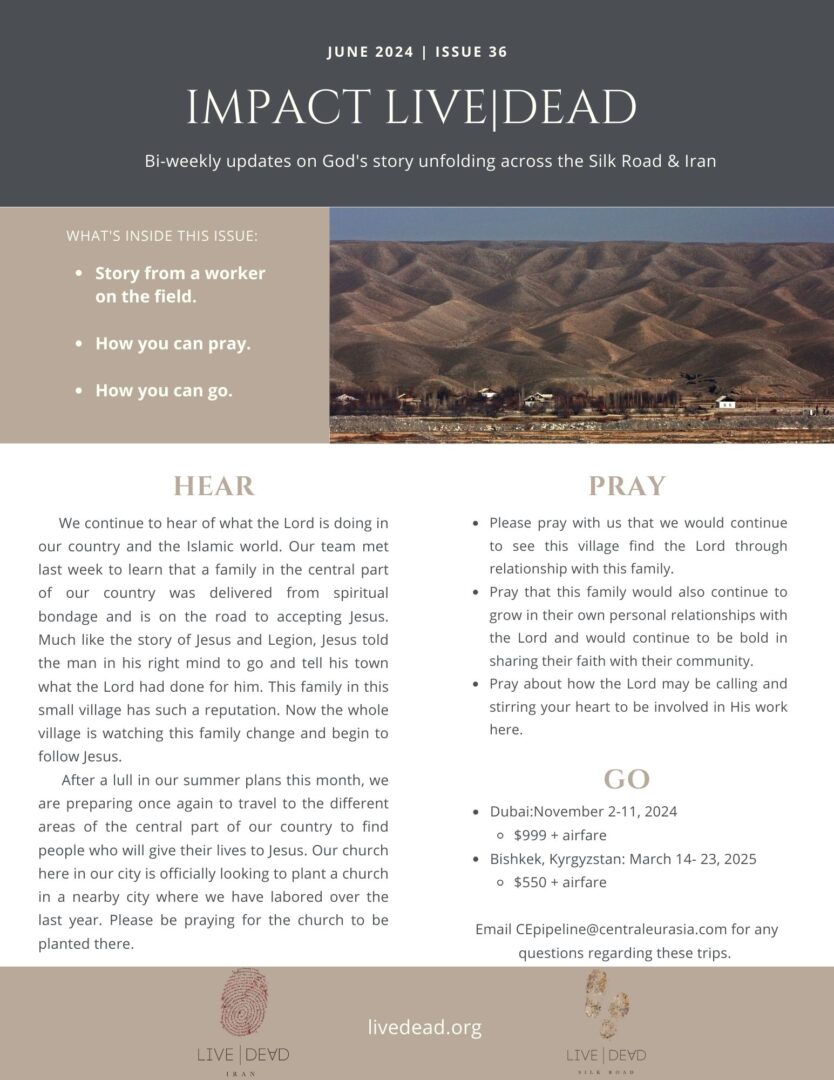 JUNE 2024 | ISSUE 36

IMPACT LIVE|DEAD

Bi-weekly updates on God's story unfolding across the Silk Road & Iran

WHAT'S INSIDE THIS ISSUE:

- Story from a worker on the field.
- How you can pray.
- How you can go.

HEAR

We continue to hear of what the Lord is doing in our country and the Islamic world. Our team met last week to learn that a family in the central part of our country was delivered from spiritual bondage and is on the road to accepting Jesus. Much like the story of Jesus and Legion, Jesus told the man in his right mind to go and tell his town what the Lord had done for him. This family in this small village has such a reputation. Now the whole village is watching this family change and begin to follow Jesus.

After a lull in our summer plans this month, we are preparing once again to travel to the different areas of the central part of our country to find people who will give their lives to Jesus. Our church here in our city is officially looking to plant a church in a nearby city where we have labored over the last year. Please be praying for the church to be planted there.

PRAY

- Please pray with us that we would continue to see this village find the Lord through relationship with this family.
- Pray that this family would also continue to grow in their own personal relationships with the Lord and would continue to be bold in sharing their faith with their community.
- Pray about how the Lord may be calling and stirring your heart to be involved in His work here.

GO

- Dubai:November 2-11, 2024
  - $999 + airfare
- Bishkek, Kyrgyzstan: March 14- 23, 2025
  - $550 + airfare

Email CEpipeline@centraleurasia.com for any questions regarding these trips.

LIVE | DEAD
IRAN

livedead.org

LIVE | DEAD
SILK ROAD